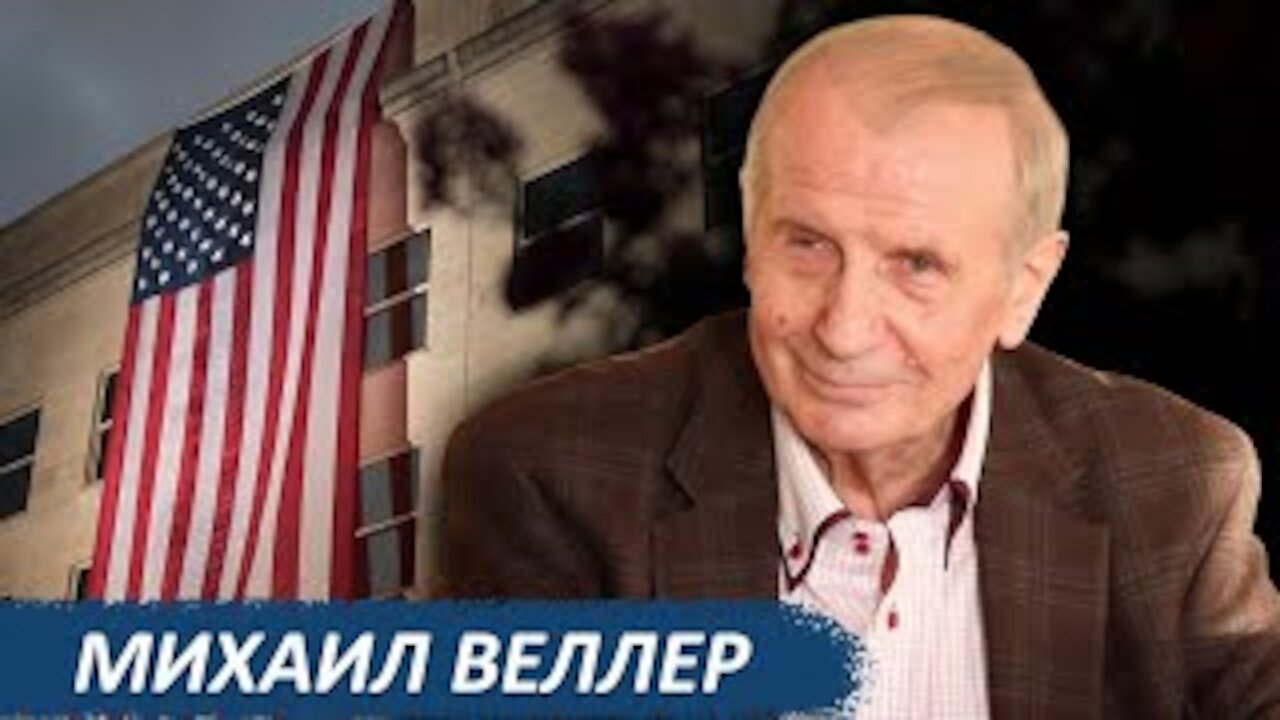 МИХАИЛ ВЕЛЛЕР